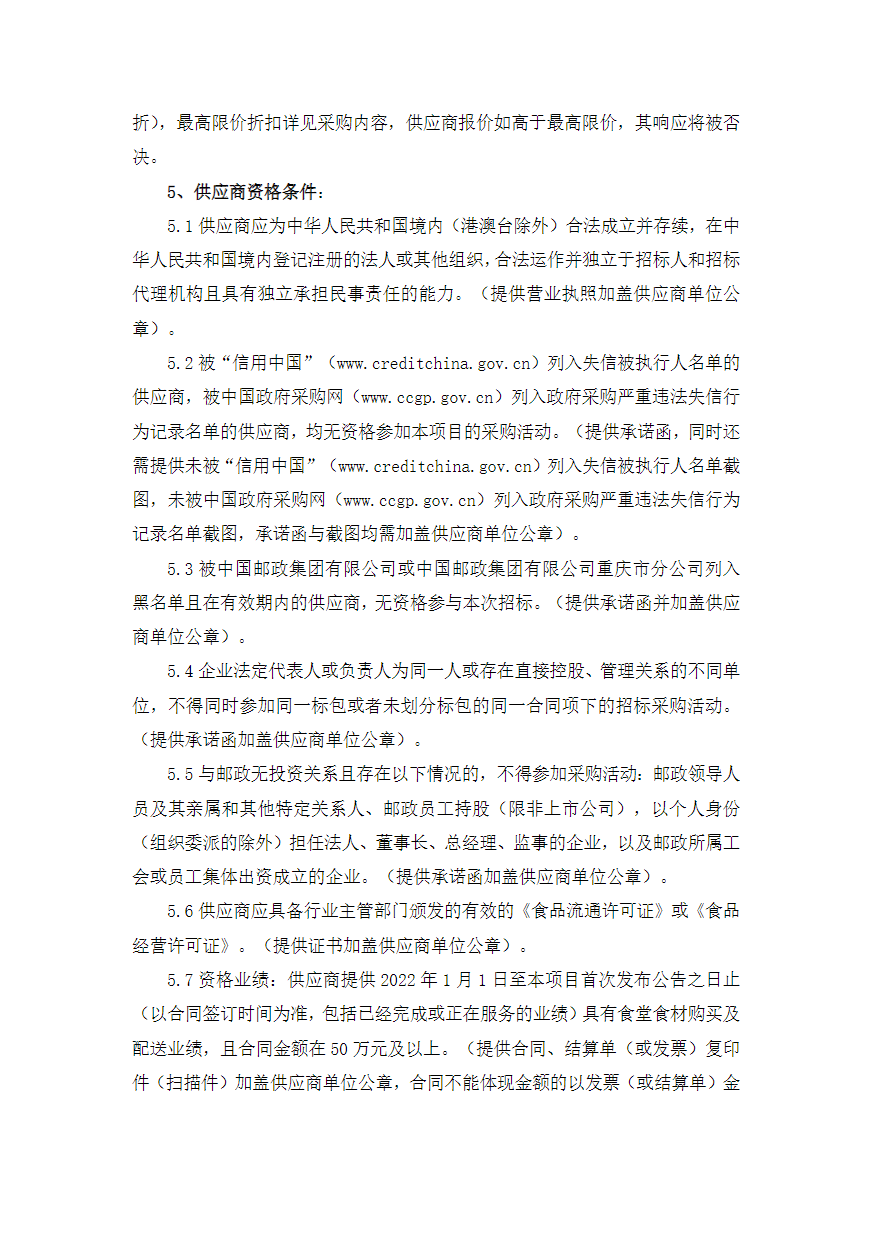 折），最高限价折扣详见采购内容，供应商报价如高于最高限价，其响应将被否决。

5、供应商资格条件：

5.1 供应商应为中华人民共和国境内（港澳台除外）合法成立并存续，在中华人民共和国境内登记注册的法人或其他组织，合法运作并独立于招标人和招标代理机构且具有独立承担民事责任的能力。（提供营业执照加盖供应商单位公章）。

5.2 被“信用中国”（www.creditchina.gov.cn）列入失信被执行人名单的供应商，被中国政府采购网（www.ccgp.gov.cn）列入政府采购严重违法失信行为记录名单的供应商，均无资格参加本项目的采购活动。（提供承诺函，同时还需提供未被“信用中国”（www.creditchina.gov.cn）列入失信被执行人名单截图，未被中国政府采购网（www.ccgp.gov.cn）列入政府采购严重违法失信行为记录名单截图，承诺函与截图均需加盖供应商单位公章）。

5.3 被中国邮政集团有限公司或中国邮政集团有限公司重庆市分公司列入黑名单且在有效期内的供应商，无资格参与本次招标。（提供承诺函并加盖供应商单位公章）。

5.4 企业法定代表人或负责人为同一人或存在直接控股、管理关系的不同单位，不得同时参加同一标包或者未划分标包的同一合同项下的招标采购活动。（提供承诺函加盖供应商单位公章）。

5.5 与邮政无投资关系且存在以下情况的，不得参加采购活动：邮政领导人员及其亲属和其他特定关系人、邮政员工持股（限非上市公司），以个人身份（组织委派的除外）担任法人、董事长、总经理、监事的企业，以及邮政所属工会或员工集体出资成立的企业。（提供承诺函加盖供应商单位公章）。

5.6 供应商应具备行业主管部门颁发的有效的《食品流通许可证》或《食品经营许可证》。（提供证书加盖供应商单位公章）。

5.7 资格业绩：供应商提供 2022 年 1 月 1 日至本项目首次发布公告之日止（以合同签订时间为准，包括已经完成或正在服务的业绩）具有食堂食材购买及配送业绩，且合同金额在 50 万元及以上。（提供合同、结算单（或发票）复印件（扫描件）加盖供应商单位公章，合同不能体现金额的以发票（或结算单）金